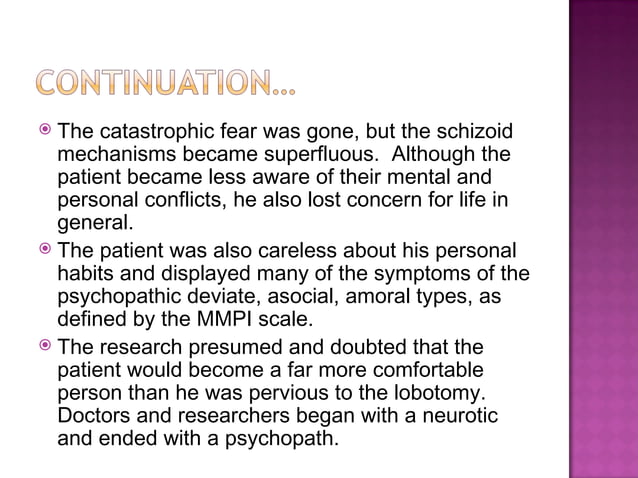 CONTINUATION…

The catastrophic fear was gone, but the schizoid mechanisms became superfluous.  Although the patient became less aware of their mental and personal conflicts, he also lost concern for life in general.

The patient was also careless about his personal habits and displayed many of the symptoms of the psychopathic deviate, asocial, amoral types, as defined by the MMPI scale.

The research presumed and doubted that the patient would become a far more comfortable person than he was pervious to the lobotomy. Doctors and researchers began with a neurotic and ended with a psychopath.